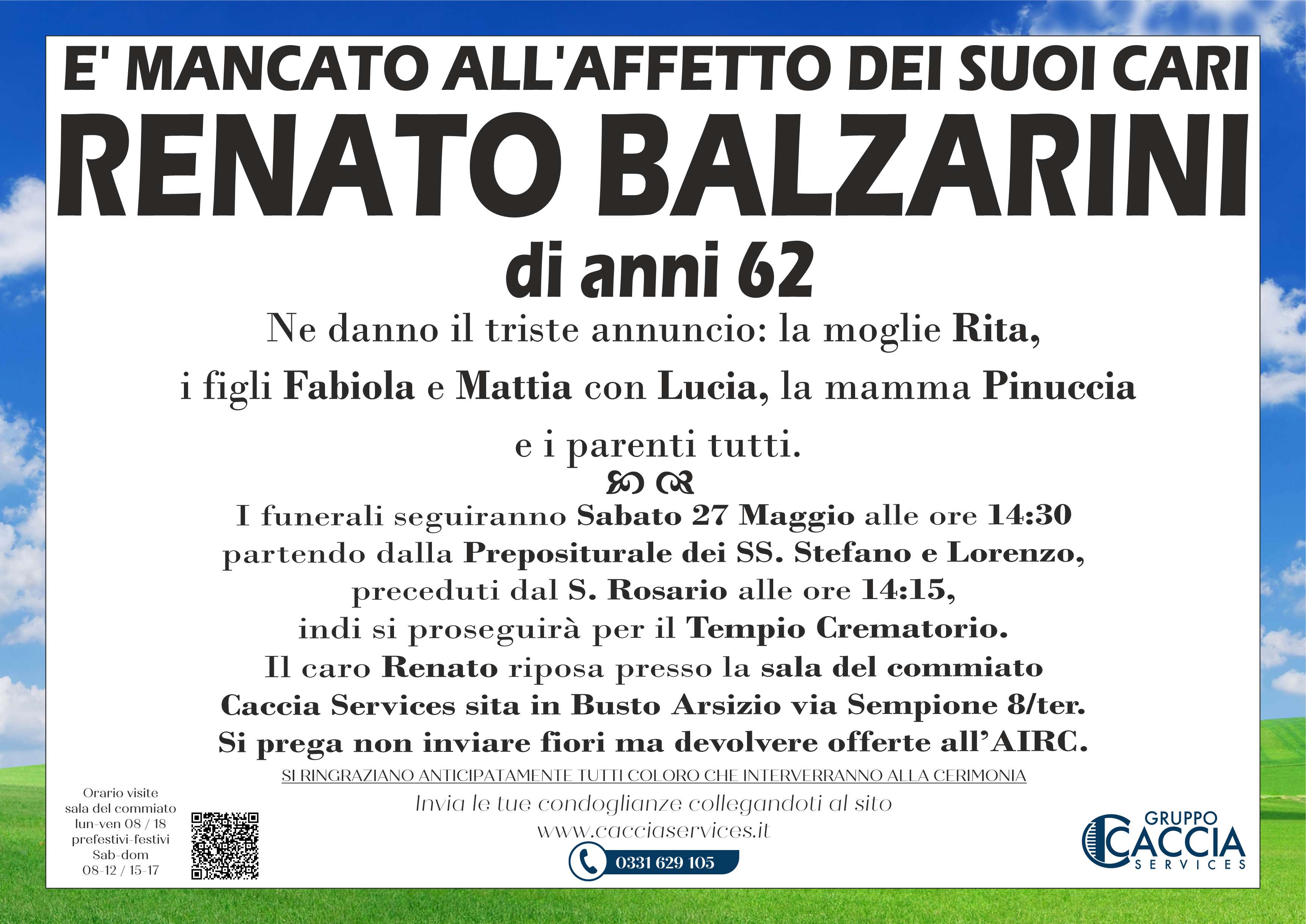 E' MANCATO ALL'AFFETTO DEI SUOI CARI

RENATO BALZARINI

di anni 62

Ne danno il triste annuncio: la moglie Rita, i figli Fabiola e Mattia con Lucia, la mamma Pinuccia e i parenti tutti.

I funerali seguiranno Sabato 27 Maggio alle ore 14:30 partendo dalla Prepositurale dei SS. Stefano e Lorenzo, preceduti dal S. Rosario alle ore 14:15, indi si proseguirà per il Tempio Crematorio.
Il caro Renato riposa presso la sala del commiato Caccia Services sita in Busto Arsizio via Sempione 8/ter.
Si prega non inviare fiori ma devolvere offerte all'AIRC.

SI RINGRAZIANO ANTICIPATAMENTE TUTTI COLORO CHE INTERVERRANNO ALLA CERIMONIA

Invia le tue condoglianze collegandoti al sito
www.cacciaservices.it

0331 629 105

Orario visite
sala del commiato
lun-ven 08 / 18
prefestivi-festivi
Sab-dom
08-12 / 15-17

GRUPPO
CACCIA
SERVICES